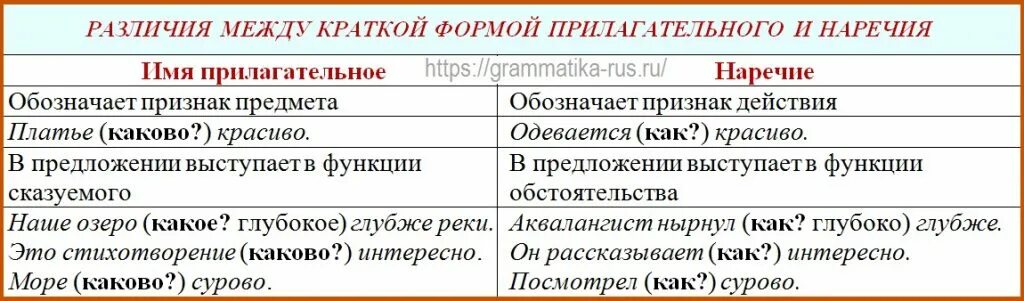 РАЗЛИЧИЯ МЕЖДУ КРАТКОЙ ФОРМОЙ ПРИЛАГАТЕЛЬНОГО И НАРЕЧИЯ

https://grammatika-rus.ru/

| Имя прилагательное | Наречие |
|---|---|
| Обозначает признак предмета | Обозначает признак действия |
| Платье (каково?) красиво. | Одевается (как?) красиво. |
| В предложении выступает в функции сказуемого | В предложении выступает в функции обстоятельства |
| Наше озеро (какое? глубокое) глубже реки. Это стихотворение (каково?) интересно. Море (каково?) сурово. | Аквалангист нырнул (как? глубоко) глубже. Он рассказывает (как?) интересно. Посмотрел (как?) сурово. |